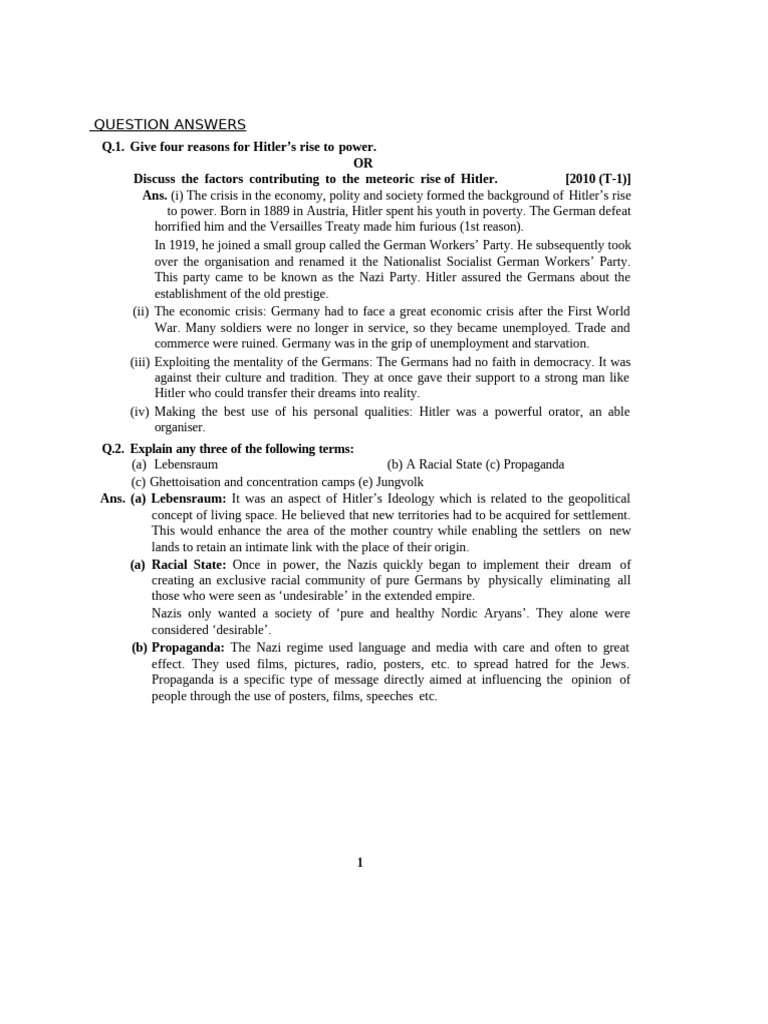 QUESTION ANSWERS

Q.1. Give four reasons for Hitler's rise to power.

OR

Discuss the factors contributing to the meteoric rise of Hitler. [2010 (T-1)]

Ans. (i) The crisis in the economy, polity and society formed the background of Hitler's rise to power. Born in 1889 in Austria, Hitler spent his youth in poverty. The German defeat horrified him and the Versailles Treaty made him furious (1st reason).

In 1919, he joined a small group called the German Workers' Party. He subsequently took over the organisation and renamed it the Nationalist Socialist German Workers' Party. This party came to be known as the Nazi Party. Hitler assured the Germans about the establishment of the old prestige.

(ii) The economic crisis: Germany had to face a great economic crisis after the First World War. Many soldiers were no longer in service, so they became unemployed. Trade and commerce were ruined. Germany was in the grip of unemployment and starvation.

(iii) Exploiting the mentality of the Germans: The Germans had no faith in democracy. It was against their culture and tradition. They at once gave their support to a strong man like Hitler who could transfer their dreams into reality.

(iv) Making the best use of his personal qualities: Hitler was a powerful orator, an able organiser.

Q.2. Explain any three of the following terms:

(a) Lebensraum (b) A Racial State (c) Propaganda

(c) Ghettoisation and concentration camps (e) Jungvolk

Ans. (a) Lebensraum: It was an aspect of Hitler's Ideology which is related to the geopolitical concept of living space. He believed that new territories had to be acquired for settlement. This would enhance the area of the mother country while enabling the settlers on new lands to retain an intimate link with the place of their origin.

(a) Racial State: Once in power, the Nazis quickly began to implement their dream of creating an exclusive racial community of pure Germans by physically eliminating all those who were seen as 'undesirable' in the extended empire.

Nazis only wanted a society of 'pure and healthy Nordic Aryans'. They alone were considered 'desirable'.

(b) Propaganda: The Nazi regime used language and media with care and often to great effect. They used films, pictures, radio, posters, etc. to spread hatred for the Jews. Propaganda is a specific type of message directly aimed at influencing the opinion of people through the use of posters, films, speeches etc.

1